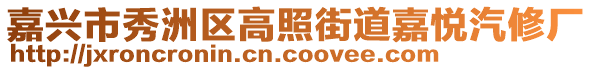 嘉兴市秀洲区高照街道嘉悦汽修厂
http://jxroncronin.cn.coovee.com